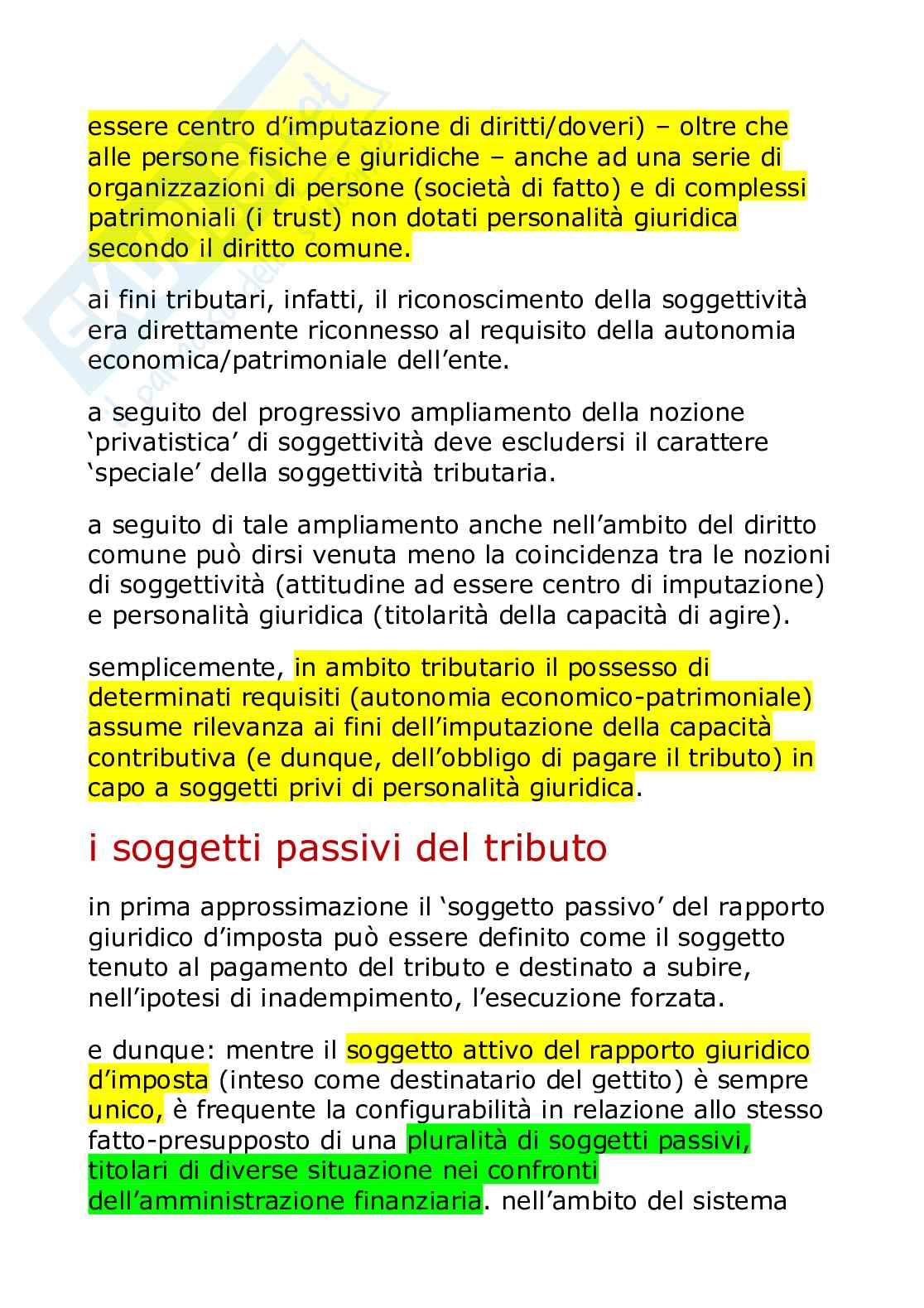 essere centro d'imputazione di diritti/doveri) – oltre che alle persone fisiche e giuridiche – anche ad una serie di organizzazioni di persone (società di fatto) e di complessi patrimoniali (i trust) non dotati personalità giuridica secondo il diritto comune.

ai fini tributari, infatti, il riconoscimento della soggettività era direttamente riconnesso al requisito della autonomia economica/patrimoniale dell'ente.

a seguito del progressivo ampliamento della nozione 'privatistica' di soggettività deve escludersi il carattere 'speciale' della soggettività tributaria.

a seguito di tale ampliamento anche nell'ambito del diritto comune può dirsi venuta meno la coincidenza tra le nozioni di soggettività (attitudine ad essere centro di imputazione) e personalità giuridica (titolarità della capacità di agire).

semplicemente, in ambito tributario il possesso di determinati requisiti (autonomia economico-patrimoniale) assume rilevanza ai fini dell'imputazione della capacità contributiva (e dunque, dell'obbligo di pagare il tributo) in capo a soggetti privi di personalità giuridica.

i soggetti passivi del tributo

in prima approssimazione il 'soggetto passivo' del rapporto giuridico d'imposta può essere definito come il soggetto tenuto al pagamento del tributo e destinato a subire, nell'ipotesi di inadempimento, l'esecuzione forzata.

e dunque: mentre il soggetto attivo del rapporto giuridico d'imposta (inteso come destinatario del gettito) è sempre unico, è frequente la configurabilità in relazione allo stesso fatto-presupposto di una pluralità di soggetti passivi, titolari di diverse situazione nei confronti dell'amministrazione finanziaria. nell'ambito del sistema